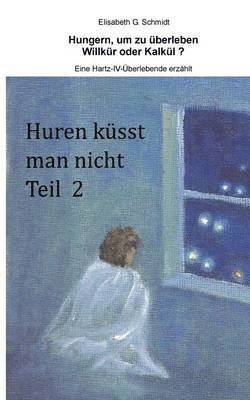 Elisabeth G. Schmidt

Hungern, um zu überleben
Willkür oder Kalkül ?

Eine Hartz-IV-Überlebende erzählt

Huren küsst man nicht Teil 2